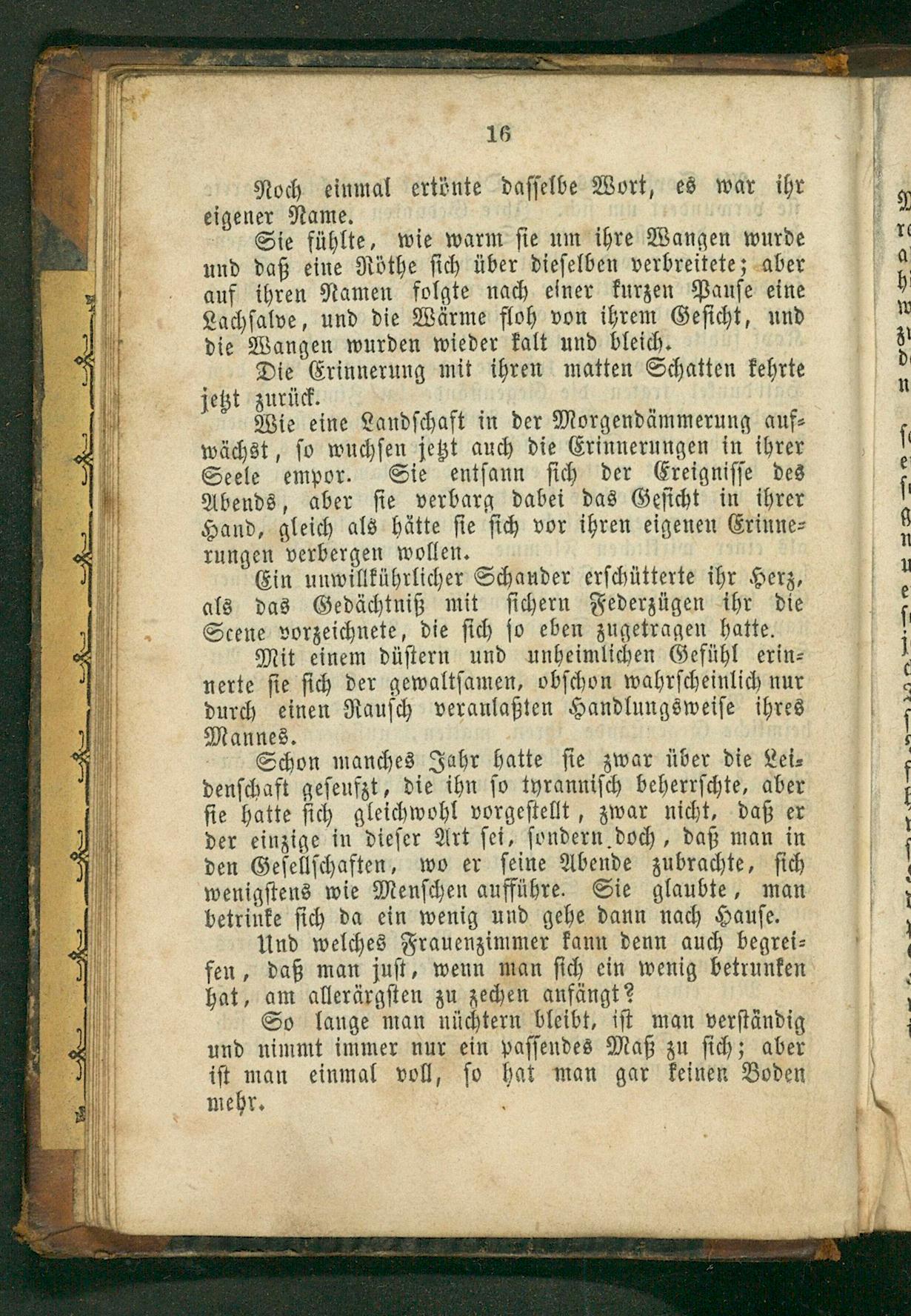 16

Noch einmal ertönte dasselbe Wort, es war ihr eigener Name.

Sie fühlte, wie warm sie um ihre Wangen wurde und daß eine Röthe sich über dieselben verbreitete; aber auf ihren Namen folgte nach einer kurzen Pause eine Lachsalve, und die Wärme floh von ihrem Gesicht, und die Wangen wurden wieder kalt und bleich.

Die Erinnerung mit ihren matten Schatten kehrte jetzt zurück.

Wie eine Landschaft in der Morgendämmerung aufwächst, so wuchsen jetzt auch die Erinnerungen in ihrer Seele empor. Sie entsann sich der Ereignisse des Abends, aber sie verbarg dabei das Gesicht in ihrer Hand, gleich als hätte sie sich vor ihren eigenen Erinnerungen verbergen wollen.

Ein unwillkührlicher Schauder erschütterte ihr Herz, als das Gedächtniß mit sichern Federzügen ihr die Scene vorzeichnete, die sich so eben zugetragen hatte.

Mit einem düstern und unheimlichen Gefühl erinnerte sie sich der gewaltsamen, obschon wahrscheinlich nur durch einen Rausch veranlaßten Handlungsweise ihres Mannes.

Schon manches Jahr hatte sie zwar über die Leidenschaft geseufzt, die ihn so tyrannisch beherrschte, aber sie hatte sich gleichwohl vorgestellt, zwar nicht, daß er der einzige in dieser Art sei, sondern doch, daß man in den Gesellschaften, wo er seine Abende zubrachte, sich wenigstens wie Menschen aufführe. Sie glaubte, man betrinke sich da ein wenig und gehe dann nach Hause.

Und welches Frauenzimmer kann denn auch begreifen, daß man just, wenn man sich ein wenig betrunken hat, am allerärgsten zu zechen anfängt?

So lange man nüchtern bleibt, ist man verständig und nimmt immer nur ein passendes Maß zu sich; aber ist man einmal voll, so hat man gar keinen Boden mehr.